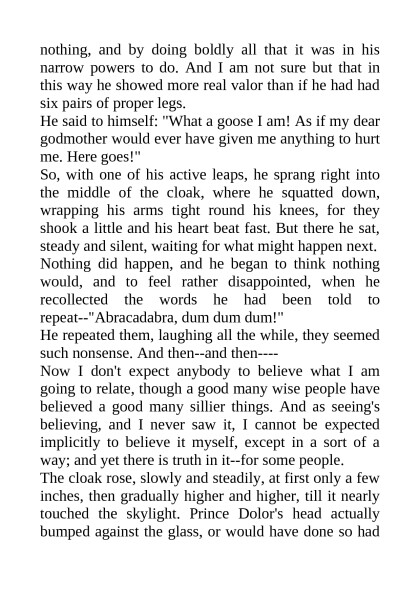 nothing, and by doing boldly all that it was in his narrow powers to do. And I am not sure but that in this way he showed more real valor than if he had had six pairs of proper legs.
He said to himself: "What a goose I am! As if my dear godmother would ever have given me anything to hurt me. Here goes!"
So, with one of his active leaps, he sprang right into the middle of the cloak, where he squatted down, wrapping his arms tight round his knees, for they shook a little and his heart beat fast. But there he sat, steady and silent, waiting for what might happen next.
Nothing did happen, and he began to think nothing would, and to feel rather disappointed, when he recollected the words he had been told to repeat--"Abracadabra, dum dum dum!"
He repeated them, laughing all the while, they seemed such nonsense. And then--and then----
Now I don't expect anybody to believe what I am going to relate, though a good many wise people have believed a good many sillier things. And as seeing's believing, and I never saw it, I cannot be expected implicitly to believe it myself, except in a sort of a way; and yet there is truth in it--for some people.
The cloak rose, slowly and steadily, at first only a few inches, then gradually higher and higher, till it nearly touched the skylight. Prince Dolor's head actually bumped against the glass, or would have done so had